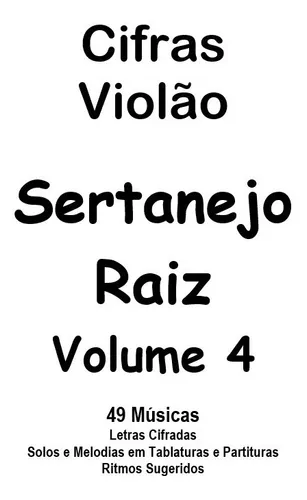 Cifras
Violão

Sertanejo
Raiz
Volume 4

49 Músicas
Letras Cifradas
Solos e Melodias em Tablaturas e Partituras
Ritmos Sugeridos